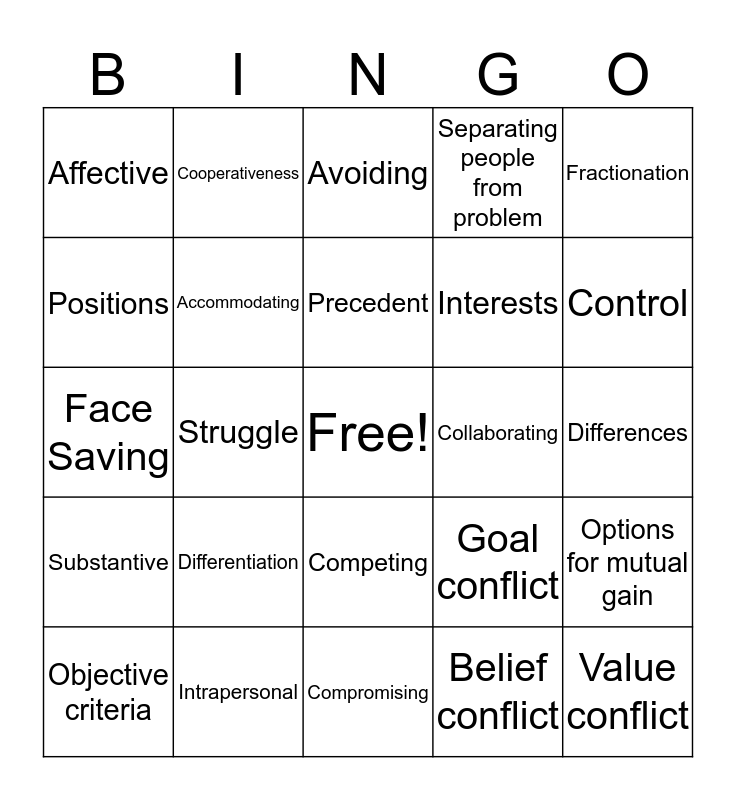 | B | I | N | G | O |
|---|---|---|---|---|
| Affective | Cooperativeness | Avoiding | Separating people from problem | Fractionation |
| Positions | Accommodating | Precedent | Interests | Control |
| Face Saving | Struggle | Free! | Collaborating | Differences |
| Substantive | Differentiation | Competing | Goal conflict | Options for mutual gain |
| Objective criteria | Intrapersonal | Compromising | Belief conflict | Value conflict |